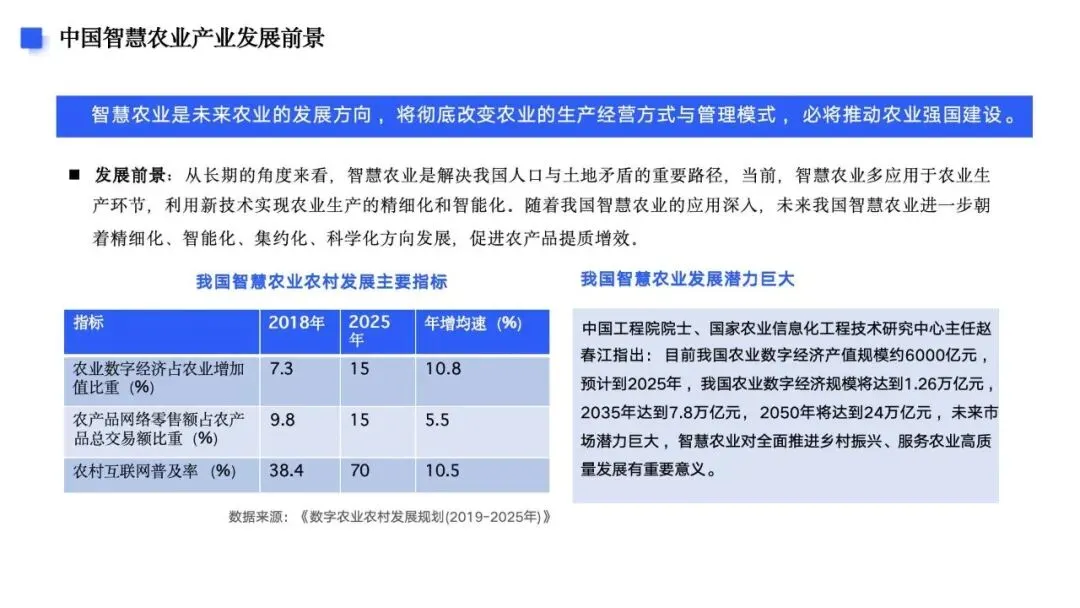 中国智慧农业产业发展前景

智慧农业是未来农业的发展方向，将彻底改变农业的生产经营方式与管理模式，必将推动农业强国建设。

■ 发展前景：从长期的角度来看，智慧农业是解决我国人口与土地矛盾的重要路径，当前，智慧农业多应用于农业生产环节，利用新技术实现农业生产的精细化和智能化。随着我国智慧农业的应用深入，未来我国智慧农业进一步朝着精细化、智能化、集约化、科学化方向发展，促进农产品提质增效。

我国智慧农业农村发展主要指标

| 指标 | 2018年 | 2025年 | 年增均速（%） |
|---|---|---|---|
| 农业数字经济占农业增加值比重（%） | 7.3 | 15 | 10.8 |
| 农产品网络零售额占农产品总交易额比重（%） | 9.8 | 15 | 5.5 |
| 农村互联网普及率（%） | 38.4 | 70 | 10.5 |

数据来源：《数字农业农村发展规划(2019-2025年)》

我国智慧农业发展潜力巨大

中国工程院院士、国家农业信息化工程技术研究中心主任赵春江指出：目前我国农业数字经济产值规模约6000亿元，预计到2025年，我国农业数字经济规模将达到1.26万亿元，2035年达到7.8万亿元，2050年将达到24万亿元，未来市场潜力巨大，智慧农业对全面推进乡村振兴、服务农业高质量发展有重要意义。